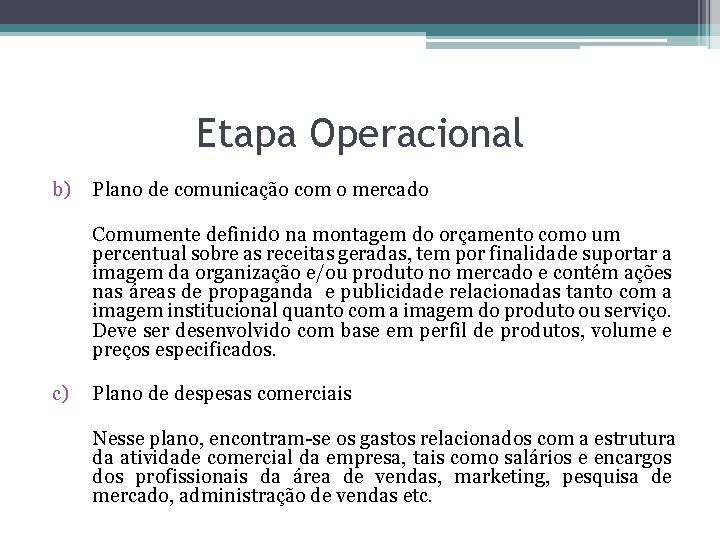 Etapa Operacional

b) Plano de comunicação com o mercado

Comumente definido na montagem do orçamento como um percentual sobre as receitas geradas, tem por finalidade suportar a imagem da organização e/ou produto no mercado e contém ações nas áreas de propaganda e publicidade relacionadas tanto com a imagem institucional quanto com a imagem do produto ou serviço. Deve ser desenvolvido com base em perfil de produtos, volume e preços especificados.

c) Plano de despesas comerciais

Nesse plano, encontram-se os gastos relacionados com a estrutura da atividade comercial da empresa, tais como salários e encargos dos profissionais da área de vendas, marketing, pesquisa de mercado, administração de vendas etc.